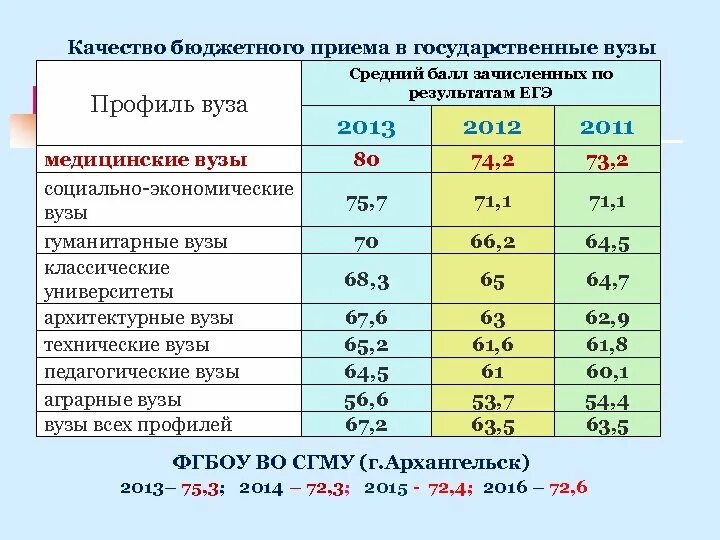 Качество бюджетного приема в государственные вузы

| Профиль вуза | Средний балл зачисленных по результатам ЕГЭ | | |
|---|---|---|---|
| | 2013 | 2012 | 2011 |
| медицинские вузы | 80 | 74,2 | 73,2 |
| социально-экономические вузы | 75,7 | 71,1 | 71,1 |
| гуманитарные вузы | 70 | 66,2 | 64,5 |
| классические университеты | 68,3 | 65 | 64,7 |
| архитектурные вузы | 67,6 | 63 | 62,9 |
| технические вузы | 65,2 | 61,6 | 61,8 |
| педагогические вузы | 64,5 | 61 | 60,1 |
| аграрные вузы | 56,6 | 53,7 | 54,4 |
| вузы всех профилей | 67,2 | 63,5 | 63,5 |

ФГБОУ ВО СГМУ (г.Архангельск)
2013– 75,3; 2014 – 72,3; 2015 - 72,4; 2016 – 72,6